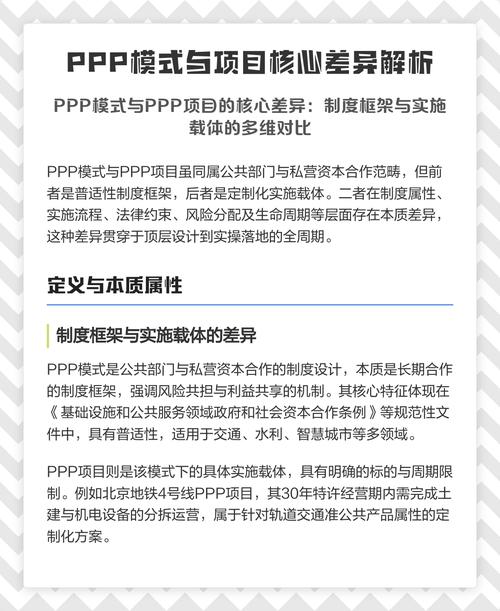 PPP模式与项目核心差异解析

PPP模式与PPP项目的核心差异：制度框架与实施载体的多维对比

PPP模式与PPP项目虽同属公共部门与私营资本合作范畴，但前者是普适性制度框架，后者是定制化实施载体。二者在制度属性、实施流程、法律约束、风险分配及生命周期等层面存在本质差异，这种差异贯穿于顶层设计到实操落地的全周期。

定义与本质属性

制度框架与实施载体的差异

PPP模式是公共部门与私营资本合作的制度设计，本质是长期合作的制度框架，强调风险共担与利益共享的机制。其核心特征体现在《基础设施和公共服务领域政府和社会资本合作条例》等规范性文件中，具有普适性，适用于交通、水利、智慧城市等多领域。

PPP项目则是该模式下的具体实施载体，具有明确的标的与周期限制。例如北京地铁4号线PPP项目，其30年特许经营期内需完成土建与机电设备的分拆运营，属于针对轨道交通准公共产品属性的定制化方案。